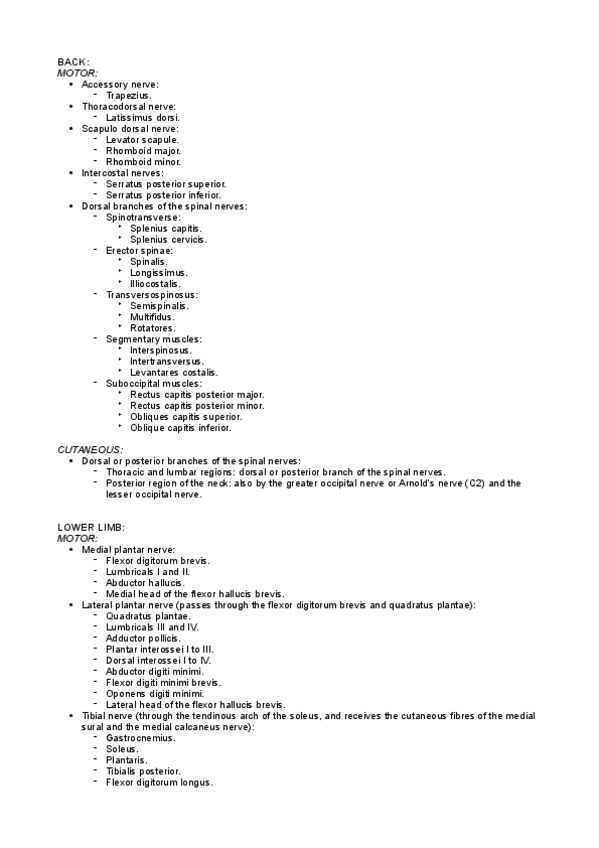 BACK:
MOTOR:

- Accessory nerve:
  - Trapezius.
- Thoracodorsal nerve:
  - Latissimus dorsi.
- Scapulo dorsal nerve:
  - Levator scapule.
  - Rhomboid major.
  - Rhomboid minor.
- Intercostal nerves:
  - Serratus posterior superior.
  - Serratus posterior inferior.
- Dorsal branches of the spinal nerves:
  - Spinotransverse:
    - Splenius capitis.
    - Splenius cervicis.
  - Erector spinae:
    - Spinalis.
    - Longissimus.
    - Illiocostalis.
  - Transversospinosus:
    - Semispinalis.
    - Multifidus.
    - Rotatores.
  - Segmentary muscles:
    - Interspinosus.
    - Intertransversus.
    - Levantares costalis.
  - Suboccipital muscles:
    - Rectus capitis posterior major.
    - Rectus capitis posterior minor.
    - Obliques capitis superior.
    - Oblique capitis inferior.

CUTANEOUS:

- Dorsal or posterior branches of the spinal nerves:
  - Thoracic and lumbar regions: dorsal or posterior branch of the spinal nerves.
  - Posterior region of the neck: also by the greater occipital nerve or Arnold's nerve (C2) and the lesser occipital nerve.

LOWER LIMB:
MOTOR:

- Medial plantar nerve:
  - Flexor digitorum brevis.
  - Lumbricals I and II.
  - Abductor hallucis.
  - Medial head of the flexor hallucis brevis.
- Lateral plantar nerve (passes through the flexor digitorum brevis and quadratus plantae):
  - Quadratus plantae.
  - Lumbricals III and IV.
  - Adductor pollicis.
  - Plantar interossei I to III.
  - Dorsal interossei I to IV.
  - Abductor digiti minimi.
  - Flexor digiti minimi brevis.
  - Oponens digiti minimi.
  - Lateral head of the flexor hallucis brevis.
- Tibial nerve (through the tendinous arch of the soleus, and receives the cutaneous fibres of the medial sural and the medial calcaneus nerve):
  - Gastrocnemius.
  - Soleus.
  - Plantaris.
  - Tibialis posterior.
  - Flexor digitorum longus.